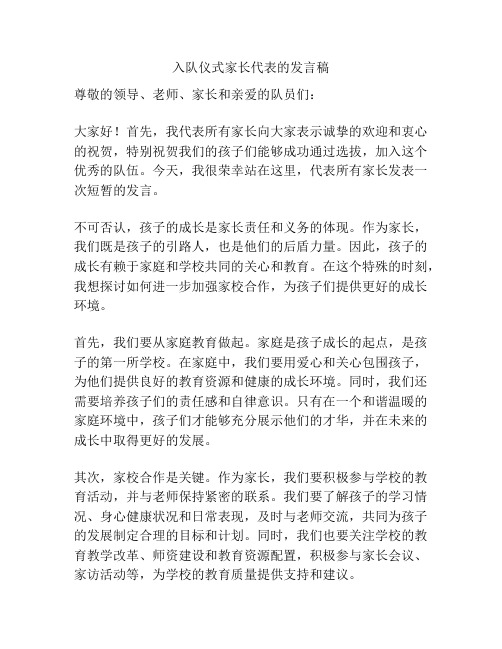 入队仪式家长代表的发言稿

尊敬的领导、老师、家长和亲爱的队员们：

大家好！首先，我代表所有家长向大家表示诚挚的欢迎和衷心的祝贺，特别祝贺我们的孩子们能够成功通过选拔，加入这个优秀的队伍。今天，我很荣幸站在这里，代表所有家长发表一次短暂的发言。

不可否认，孩子的成长是家长责任和义务的体现。作为家长，我们既是孩子的引路人，也是他们的后盾力量。因此，孩子的成长有赖于家庭和学校共同的关心和教育。在这个特殊的时刻，我想探讨如何进一步加强家校合作，为孩子们提供更好的成长环境。

首先，我们要从家庭教育做起。家庭是孩子成长的起点，是孩子的第一所学校。在家庭中，我们要用爱心和关心包围孩子，为他们提供良好的教育资源和健康的成长环境。同时，我们还需要培养孩子们的责任感和自律意识。只有在一个和谐温暖的家庭环境中，孩子们才能够充分展示他们的才华，并在未来的成长中取得更好的发展。

其次，家校合作是关键。作为家长，我们要积极参与学校的教育活动，并与老师保持紧密的联系。我们要了解孩子的学习情况、身心健康状况和日常表现，及时与老师交流，共同为孩子的发展制定合理的目标和计划。同时，我们也要关注学校的教育教学改革、师资建设和教育资源配置，积极参与家长会议、家访活动等，为学校的教育质量提供支持和建议。